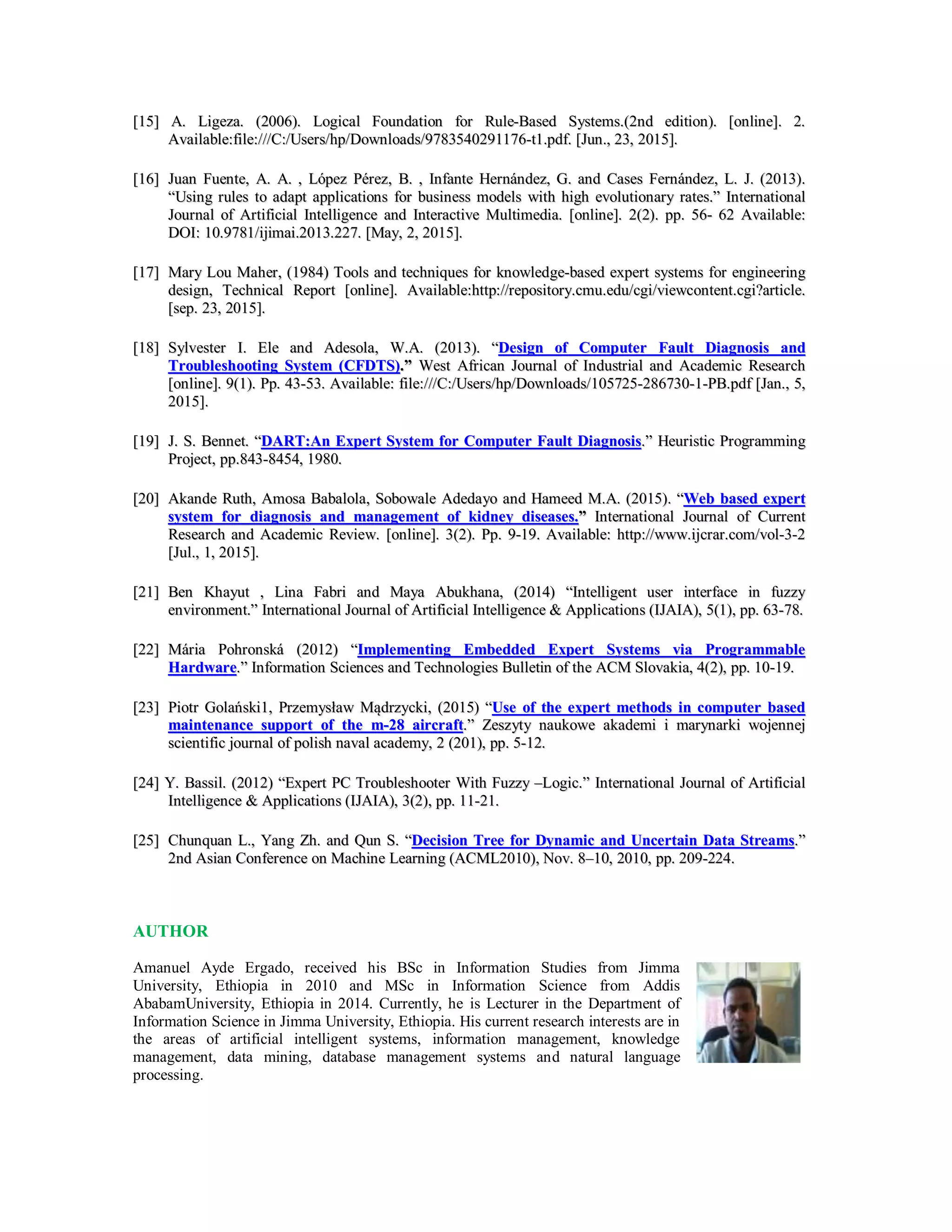 [15] A. Ligeza. (2006). Logical Foundation for Rule-Based Systems.(2nd edition). [online]. 2. Available:file:///C:/Users/hp/Downloads/9783540291176-t1.pdf. [Jun., 23, 2015].

[16] Juan Fuente, A. A. , López Pérez, B. , Infante Hernández, G. and Cases Fernández, L. J. (2013). “Using rules to adapt applications for business models with high evolutionary rates.” International Journal of Artificial Intelligence and Interactive Multimedia. [online]. 2(2). pp. 56- 62 Available: DOI: 10.9781/ijimai.2013.227. [May, 2, 2015].

[17] Mary Lou Maher, (1984) Tools and techniques for knowledge-based expert systems for engineering design, Technical Report [online]. Available:http://repository.cmu.edu/cgi/viewcontent.cgi?article. [sep. 23, 2015].

[18] Sylvester I. Ele and Adesola, W.A. (2013). “Design of Computer Fault Diagnosis and Troubleshooting System (CFDTS).” West African Journal of Industrial and Academic Research [online]. 9(1). Pp. 43-53. Available: file:///C:/Users/hp/Downloads/105725-286730-1-PB.pdf [Jan., 5, 2015].

[19] J. S. Bennet. “DART:An Expert System for Computer Fault Diagnosis.” Heuristic Programming Project, pp.843-8454, 1980.

[20] Akande Ruth, Amosa Babalola, Sobowale Adedayo and Hameed M.A. (2015). “Web based expert system for diagnosis and management of kidney diseases.” International Journal of Current Research and Academic Review. [online]. 3(2). Pp. 9-19. Available: http://www.ijcrar.com/vol-3-2 [Jul., 1, 2015].

[21] Ben Khayut , Lina Fabri and Maya Abukhana, (2014) “Intelligent user interface in fuzzy environment.” International Journal of Artificial Intelligence & Applications (IJAIA), 5(1), pp. 63-78.

[22] Mária Pohronská (2012) “Implementing Embedded Expert Systems via Programmable Hardware.” Information Sciences and Technologies Bulletin of the ACM Slovakia, 4(2), pp. 10-19.

[23] Piotr Golański1, Przemysław Mądrzycki, (2015) “Use of the expert methods in computer based maintenance support of the m-28 aircraft.” Zeszyty naukowe akademi i marynarki wojennej scientific journal of polish naval academy, 2 (201), pp. 5-12.

[24] Y. Bassil. (2012) “Expert PC Troubleshooter With Fuzzy –Logic.” International Journal of Artificial Intelligence & Applications (IJAIA), 3(2), pp. 11-21.

[25] Chunquan L., Yang Zh. and Qun S. “Decision Tree for Dynamic and Uncertain Data Streams.” 2nd Asian Conference on Machine Learning (ACML2010), Nov. 8–10, 2010, pp. 209-224.

AUTHOR

Amanuel Ayde Ergado, received his BSc in Information Studies from Jimma University, Ethiopia in 2010 and MSc in Information Science from Addis AbabamUniversity, Ethiopia in 2014. Currently, he is Lecturer in the Department of Information Science in Jimma University, Ethiopia. His current research interests are in the areas of artificial intelligent systems, information management, knowledge management, data mining, database management systems and natural language processing.